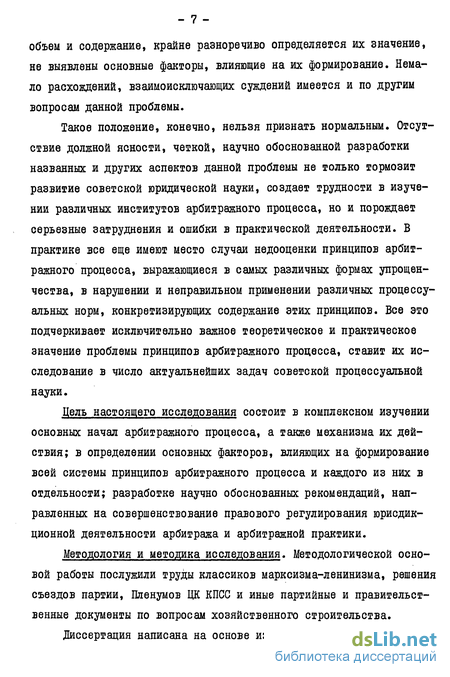 - 7 -

объем и содержание, крайне разноречиво определяется их значение, не выявлены основные факторы, влияющие на их формирование. Немало расхождений, взаимоисключающих суждений имеется и по другим вопросам данной проблемы.

Такое положение, конечно, нельзя признать нормальным. Отсутствие должной ясности, четкой, научно обоснованной разработки названных и других аспектов данной проблемы не только тормозит развитие советской юридической науки, создает трудности в изучении различных институтов арбитражного процесса, но и порождает серьезные затруднения и ошибки в практической деятельности. В практике все еще имеют место случаи недооценки принципов арбитражного процесса, выражающиеся в самых различных формах упрощенчества, в нарушении и неправильном применении различных процессуальных норм, конкретизирующих содержание этих принципов. Все это подчеркивает исключительно важное теоретическое и практическое значение проблемы принципов арбитражного процесса, ставит их исследование в число актуальнейших задач советской процессуальной науки.

Цель настоящего исследования состоит в комплексном изучении основных начал арбитражного процесса, а также механизма их действия; в определении основных факторов, влияющих на формирование всей системы принципов арбитражного процесса и каждого из них в отдельности; разработке научно обоснованных рекомендаций, направленных на совершенствование правового регулирования юрисдикционной деятельности арбитража и арбитражной практики.

Методология и методика исследования. Методологической основой работы послужили труды классиков марксизма-ленинизма, решения съездов партии, Пленумов ЦК КПСС и иные партийные и правительственные документы по вопросам хозяйственного строительства.

Диссертация написана на основе и:

dsLib.net
библиотека диссертаций